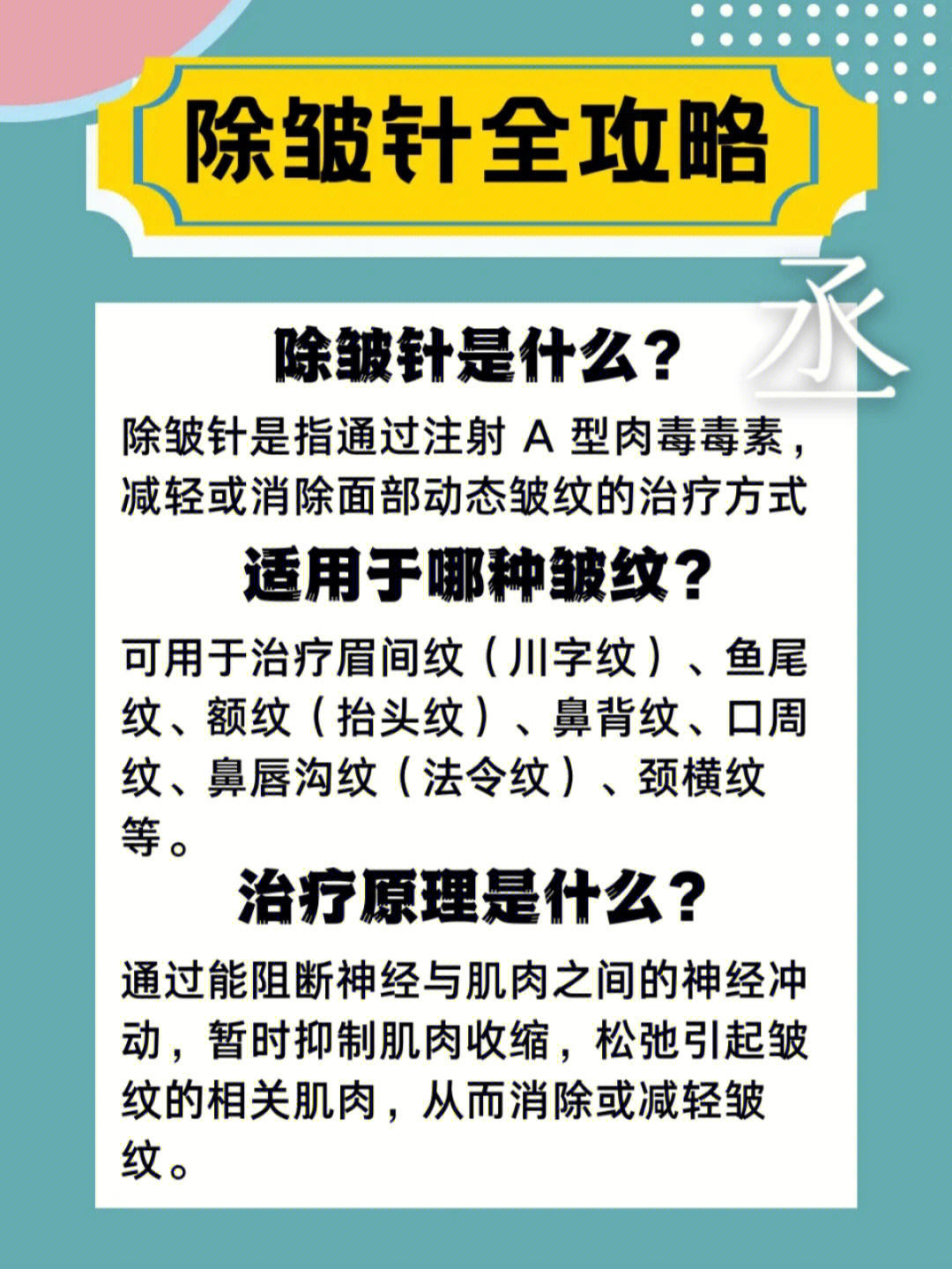 除皱针全攻略

丞

除皱针是什么？

除皱针是指通过注射 A 型肉毒毒素，减轻或消除面部动态皱纹的治疗方式

适用于哪种皱纹？

可用于治疗眉间纹（川字纹）、鱼尾纹、额纹（抬头纹）、鼻背纹、口周纹、鼻唇沟纹（法令纹）、颈横纹等。

治疗原理是什么？

通过能阻断神经与肌肉之间的神经冲动，暂时抑制肌肉收缩，松弛引起皱纹的相关肌肉，从而消除或减轻皱纹。